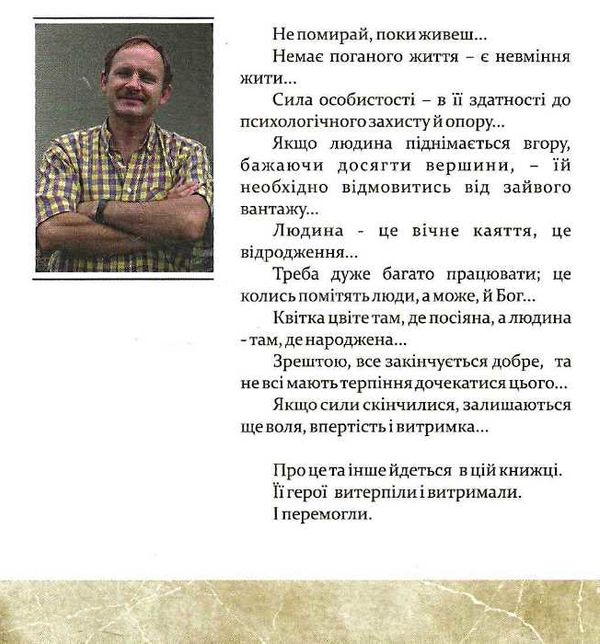 Не помирай, поки живеш...

Немає поганого життя – є невміння жити...

Сила особистості – в її здатності до психологічного захисту й опору...

Якщо людина піднімається вгору, бажаючи досягти вершини, – їй необхідно відмовитись від зайвого вантажу...

Людина - це вічне каяття, це відродження...

Треба дуже багато працювати; це колись помітять люди, а може, й Бог...

Квітка цвіте там, де посіяна, а людина - там, де народжена...

Зрештою, все закінчується добре, та не всі мають терпіння дочекатися цього...

Якщо сили скінчилися, залишаються ще воля, впертість і витримка...

Про це та інше йдеться в цій книжці. Її герої витерпіли і витримали. І перемогли.